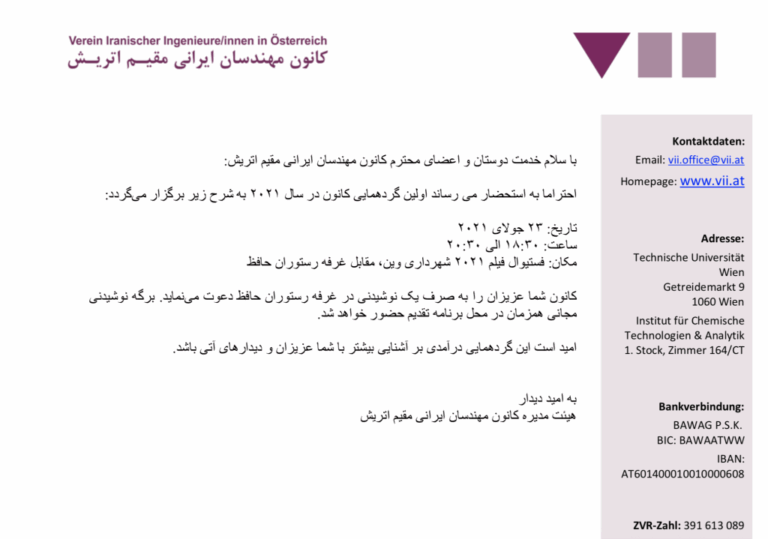 Verein Iranischer Ingenieure/innen in Österreich
کانون مهندسان ایرانی مقیم اتریش

با سلام خدمت دوستان و اعضای محترم کانون مهندسان ایرانی مقیم اتریش:

احتراما به استحضار می رساند اولین گردهمایی کانون در سال ۲۰۲۱ به شرح زیر برگزار می‌گردد:

تاریخ: ۲۳ جولای ۲۰۲۱
ساعت: ۱۸:۳۰ الی ۲۰:۳۰
مکان: فستیوال فیلم ۲۰۲۱ شهرداری وین، مقابل غرفه رستوران حافظ

کانون شما عزیزان را به صرف یک نوشیدنی در غرفه رستوران حافظ دعوت می‌نماید. برگه نوشیدنی مجانی همزمان در محل برنامه تقدیم حضور خواهد شد.

امید است این گردهمایی درآمدی بر آشنایی بیشتر با شما عزیزان و دیدارهای آتی باشد.

به امید دیدار
هیئت مدیره کانون مهندسان ایرانی مقیم اتریش

Kontaktdaten:
Email: vii.office@vii.at
Homepage: www.vii.at

Adresse:
Technische Universität Wien
Getreidemarkt 9
1060 Wien
Institut für Chemische Technologien & Analytik
1. Stock, Zimmer 164/CT

Bankverbindung:
BAWAG P.S.K.
BIC: BAWAATWW
IBAN:
AT601400010010000608

ZVR-Zahl: 391 613 089